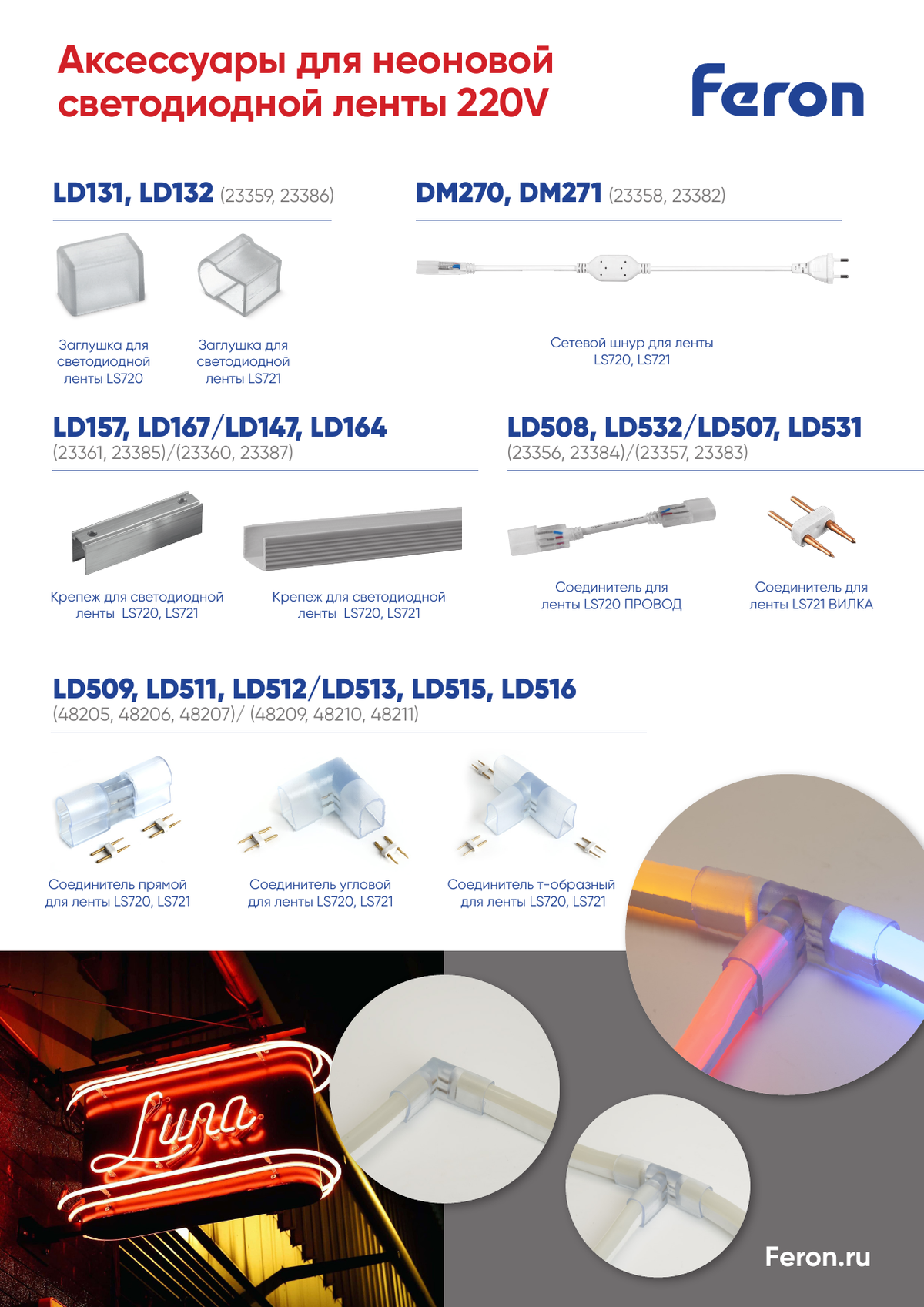 Аксессуары для неоновой светодиодной ленты 220V

Feron

LD131, LD132 (23359, 23386)

Заглушка для светодиодной ленты LS720

Заглушка для светодиодной ленты LS721

DM270, DM271 (23358, 23382)

Сетевой шнур для ленты LS720, LS721

LD157, LD167/LD147, LD164
(23361, 23385)/(23360, 23387)

Крепеж для светодиодной ленты LS720, LS721

Крепеж для светодиодной ленты LS720, LS721

LD508, LD532/LD507, LD531
(23356, 23384)/(23357, 23383)

Соединитель для ленты LS720 ПРОВОД

Соединитель для ленты LS721 ВИЛКА

LD509, LD511, LD512/LD513, LD515, LD516
(48205, 48206, 48207)/ (48209, 48210, 48211)

Соединитель прямой для ленты LS720, LS721

Соединитель угловой для ленты LS720, LS721

Соединитель т-образный для ленты LS720, LS721

Luna

Feron.ru